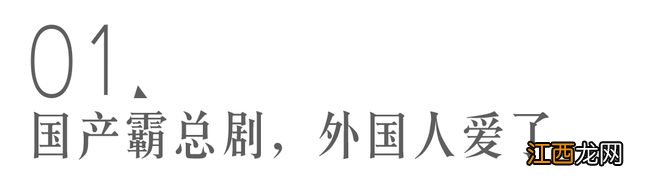 01

国产霸总剧，外国人爱了

江西龙网